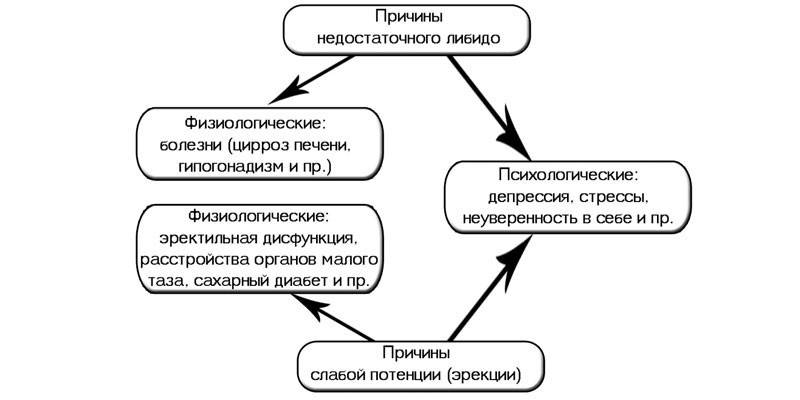 Причины недостаточного либидо

Физиологические: болезни (цирроз печени, гипогонадизм и пр.)

Психологические: депрессия, стрессы, неуверенность в себе и пр.

Физиологические: эректильная дисфункция, расстройства органов малого таза, сахарный диабет и пр.

Причины слабой потенции (эрекции)